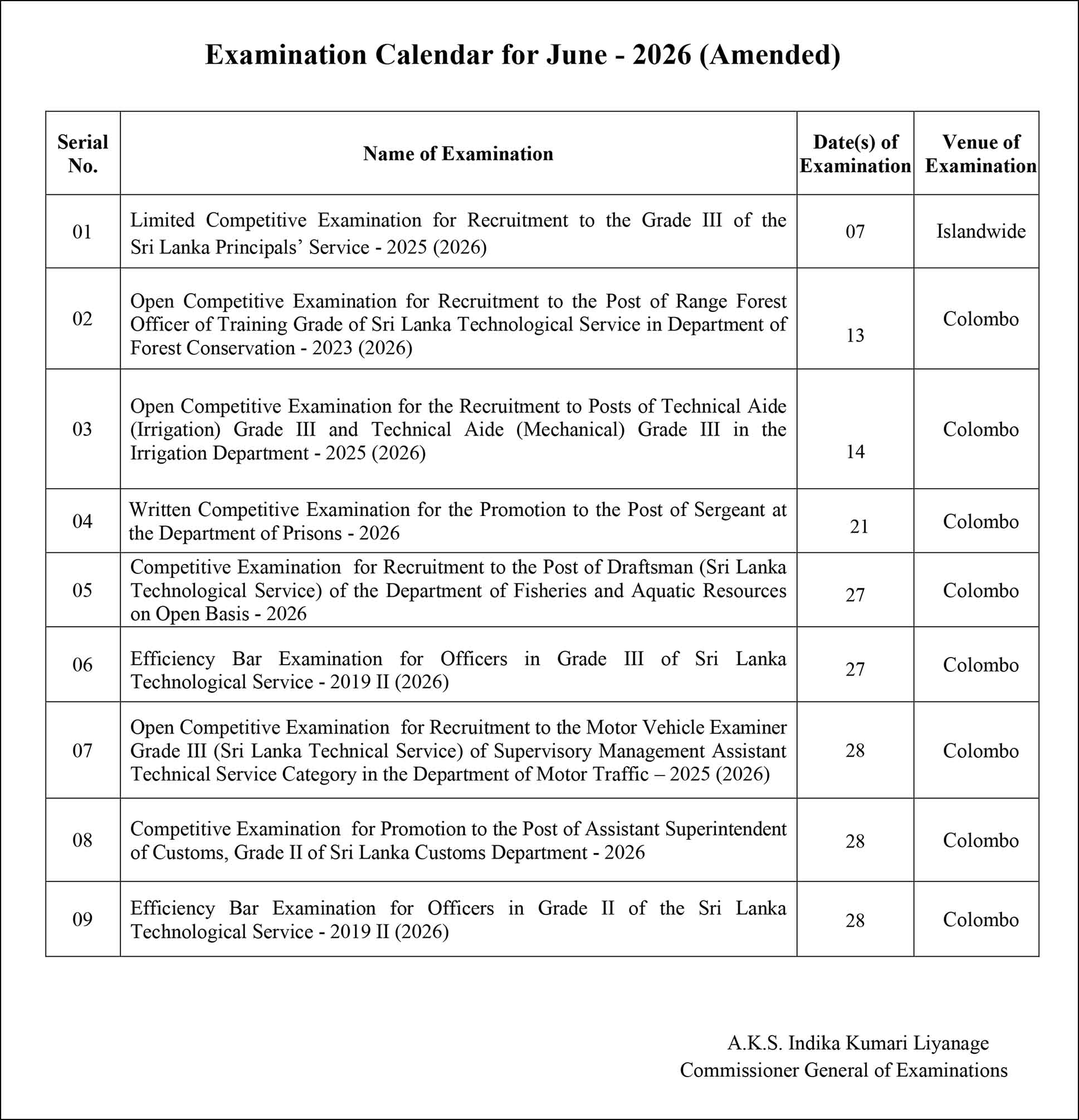 Examination Calendar for June - 2026 (Amended)

| Serial No. | Name of Examination | Date(s) of Examination | Venue of Examination |
|---|---|---|---|
| 01 | Limited Competitive Examination for Recruitment to the Grade III of the Sri Lanka Principals' Service - 2025 (2026) | 07 | Islandwide |
| 02 | Open Competitive Examination for Recruitment to the Post of Range Forest Officer of Training Grade of Sri Lanka Technological Service in Department of Forest Conservation - 2023 (2026) | 13 | Colombo |
| 03 | Open Competitive Examination for the Recruitment to Posts of Technical Aide (Irrigation) Grade III and Technical Aide (Mechanical) Grade III in the Irrigation Department - 2025 (2026) | 14 | Colombo |
| 04 | Written Competitive Examination for the Promotion to the Post of Sergeant at the Department of Prisons - 2026 | 21 | Colombo |
| 05 | Competitive Examination for Recruitment to the Post of Draftsman (Sri Lanka Technological Service) of the Department of Fisheries and Aquatic Resources on Open Basis - 2026 | 27 | Colombo |
| 06 | Efficiency Bar Examination for Officers in Grade III of Sri Lanka Technological Service - 2019 II (2026) | 27 | Colombo |
| 07 | Open Competitive Examination for Recruitment to the Motor Vehicle Examiner Grade III (Sri Lanka Technical Service) of Supervisory Management Assistant Technical Service Category in the Department of Motor Traffic – 2025 (2026) | 28 | Colombo |
| 08 | Competitive Examination for Promotion to the Post of Assistant Superintendent of Customs, Grade II of Sri Lanka Customs Department - 2026 | 28 | Colombo |
| 09 | Efficiency Bar Examination for Officers in Grade II of the Sri Lanka Technological Service - 2019 II (2026) | 28 | Colombo |

A.K.S. Indika Kumari Liyanage
Commissioner General of Examinations